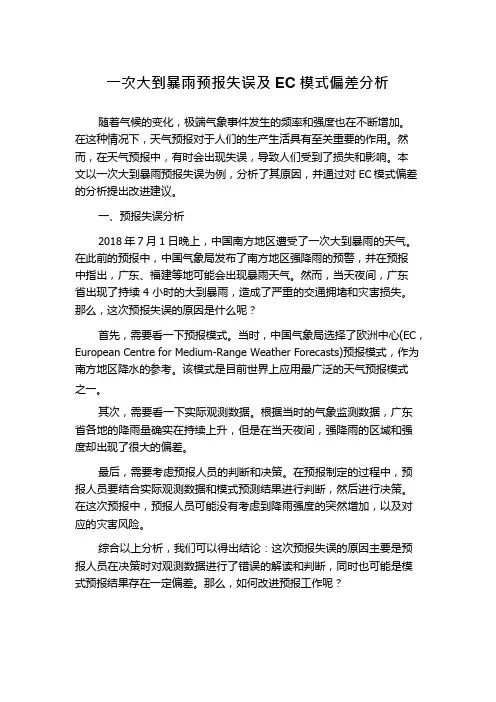 一次大到暴雨预报失误及 EC 模式偏差分析

随着气候的变化，极端气象事件发生的频率和强度也在不断增加。在这种情况下，天气预报对于人们的生产生活具有至关重要的作用。然而，在天气预报中，有时会出现失误，导致人们受到了损失和影响。本文以一次大到暴雨预报失误为例，分析了其原因，并通过对 EC 模式偏差的分析提出改进建议。

一、预报失误分析

2018 年 7 月 1 日晚上，中国南方地区遭受了一次大到暴雨的天气。在此前的预报中，中国气象局发布了南方地区强降雨的预警，并在预报中指出，广东、福建等地可能会出现暴雨天气。然而，当天夜间，广东省出现了持续 4 小时的大到暴雨，造成了严重的交通拥堵和灾害损失。那么，这次预报失误的原因是什么呢？

首先，需要看一下预报模式。当时，中国气象局选择了欧洲中心(EC，European Centre for Medium-Range Weather Forecasts)预报模式，作为南方地区降水的参考。该模式是目前世界上应用最广泛的天气预报模式之一。

其次，需要看一下实际观测数据。根据当时的气象监测数据，广东省各地的降雨量确实在持续上升，但是在当天夜间，强降雨的区域和强度却出现了很大的偏差。

最后，需要考虑预报人员的判断和决策。在预报制定的过程中，预报人员要结合实际观测数据和模式预测结果进行判断，然后进行决策。在这次预报中，预报人员可能没有考虑到降雨强度的突然增加，以及对应的灾害风险。

综合以上分析，我们可以得出结论：这次预报失误的原因主要是预报人员在决策时对观测数据进行了错误的解读和判断，同时也可能是模式预报结果存在一定偏差。那么，如何改进预报工作呢？